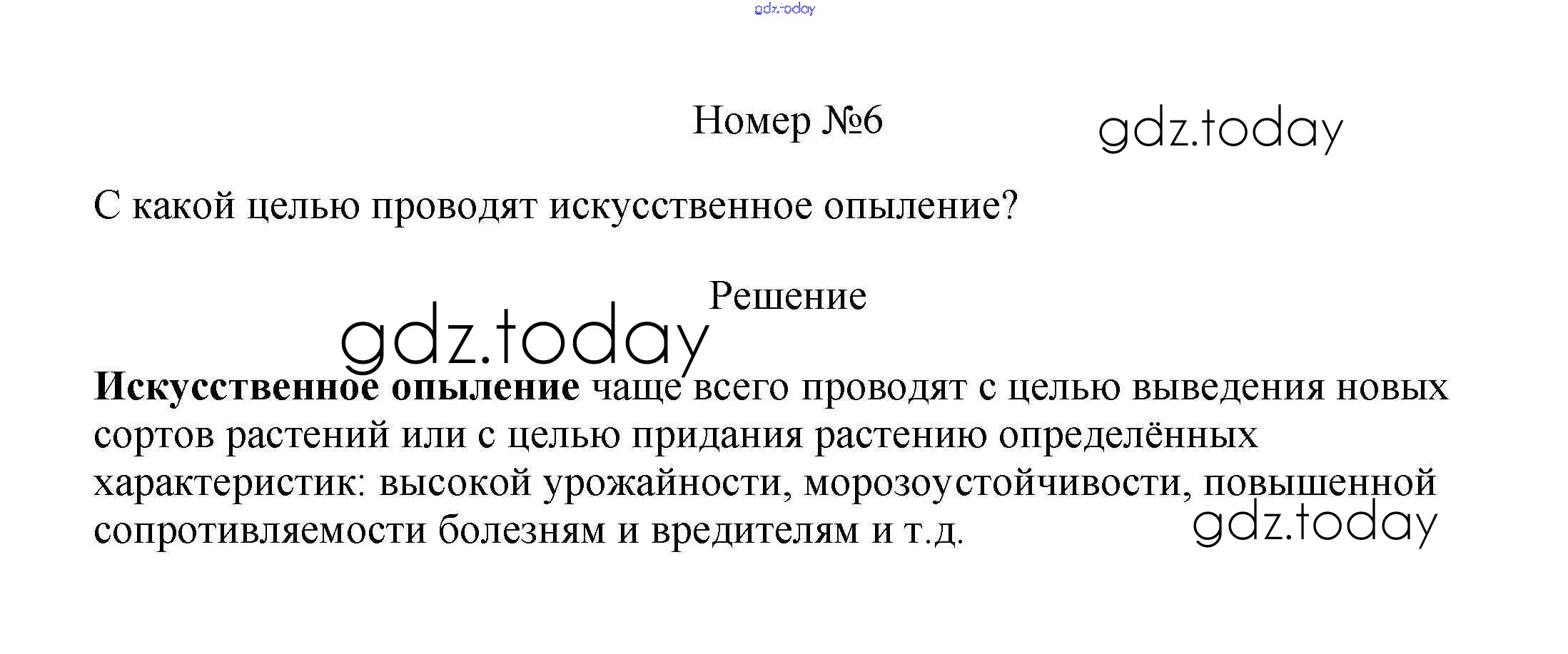 gdz.today

Номер №6

gdz.today

С какой целью проводят искусственное опыление?

Решение

gdz.today

Искусственное опыление чаще всего проводят с целью выведения новых сортов растений или с целью придания растению определённых характеристик: высокой урожайности, морозоустойчивости, повышенной сопротивляемости болезням и вредителям и т.д.

gdz.today